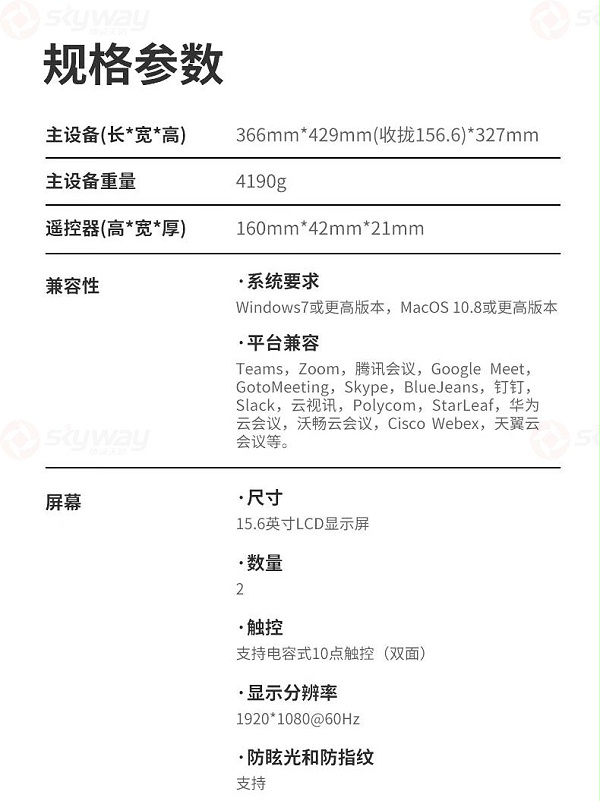 规格参数

主设备(长*宽*高)
366mm*429mm(收拢156.6)*327mm

主设备重量
4190g

遥控器(高*宽*厚)
160mm*42mm*21mm

兼容性
·系统要求
Windows7或更高版本，MacOS 10.8或更高版本

·平台兼容
Teams，Zoom，腾讯会议，Google Meet，GotoMeeting，Skype，BlueJeans，钉钉，Slack，云视讯，Polycom，StarLeaf，华为云会议，沃畅云会议，Cisco Webex，天翼云会议等。

屏幕
·尺寸
15.6英寸LCD显示屏

·数量
2

·触控
支持电容式10点触控（双面）

·显示分辨率
1920*1080@60Hz

·防眩光和防指纹
支持

skyway